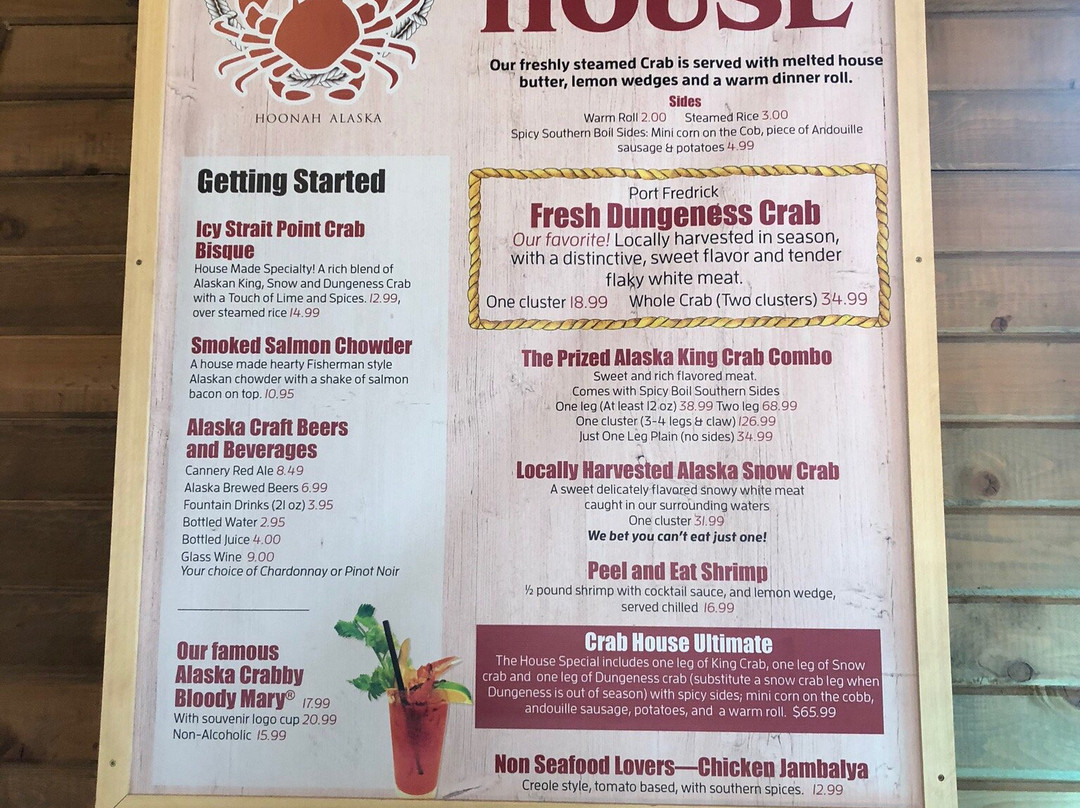 HOUSE

HOONAH ALASKA

Our freshly steamed Crab is served with melted house butter, lemon wedges and a warm dinner roll.

Sides
Warm Roll 2.00 Steamed Rice 3.00
Spicy Southern Boil Sides: Mini corn on the Cob, piece of Andouille sausage & potatoes 4.99

Getting Started

Icy Strait Point Crab Bisque
House Made Specialty! A rich blend of Alaskan King, Snow and Dungeness Crab with a Touch of Lime and Spices. 12.99, over steamed rice 14.99

Smoked Salmon Chowder
A house made hearty Fisherman style Alaskan chowder with a shake of salmon bacon on top. 10.95

Alaska Craft Beers and Beverages
Cannery Red Ale 8.49
Alaska Brewed Beers 6.99
Fountain Drinks (21 oz) 3.95
Bottled Water 2.95
Bottled Juice 4.00
Glass Wine 9.00
Your choice of Chardonnay or Pinot Noir

Our famous Alaska Crabby Bloody Mary® 17.99
With souvenir logo cup 20.99
Non-Alcoholic 15.99

Port Fredrick
Fresh Dungeness Crab
Our favorite! Locally harvested in season, with a distinctive, sweet flavor and tender flaky white meat.
One cluster 18.99 Whole Crab (Two clusters) 34.99

The Prized Alaska King Crab Combo
Sweet and rich flavored meat.
Comes with Spicy Boil Southern Sides
One leg (At least 12 oz) 38.99 Two leg 68.99
One cluster (3-4 legs & claw) 126.99
Just One Leg Plain (no sides) 34.99

Locally Harvested Alaska Snow Crab
A sweet delicately flavored snowy white meat caught in our surrounding waters
One cluster 31.99
We bet you can't eat just one!

Peel and Eat Shrimp
½ pound shrimp with cocktail sauce, and lemon wedge, served chilled 16.99

Crab House Ultimate
The House Special includes one leg of King Crab, one leg of Snow crab and one leg of Dungeness crab (substitute a snow crab leg when Dungeness is out of season) with spicy sides; mini corn on the cobb, andouille sausage, potatoes, and a warm roll. $65.99

Non Seafood Lovers—Chicken Jambalya
Creole style, tomato based, with southern spices. 12.99